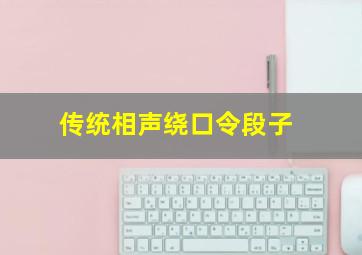 传统相声绕口令段子